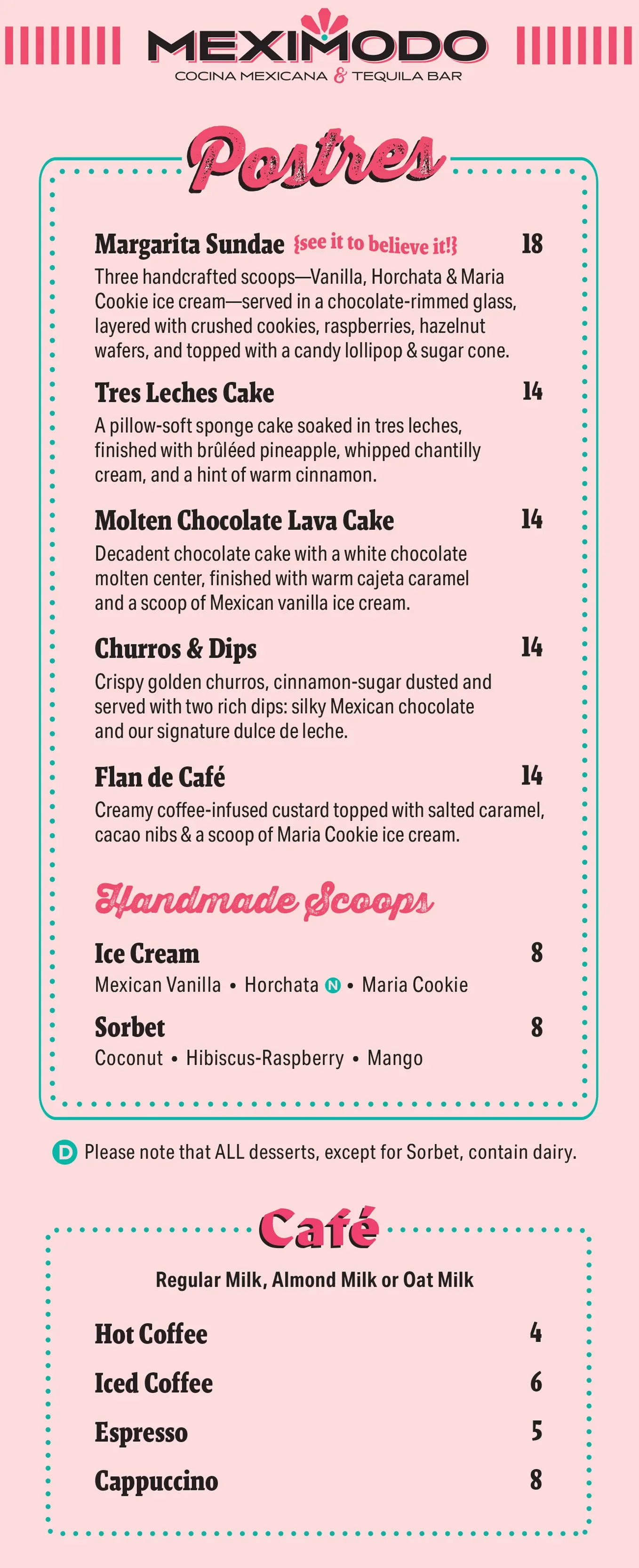 MEXIMODO
COCINA MEXICANA & TEQUILA BAR

Postres

Margarita Sundae {see it to believe it!} 18
Three handcrafted scoops—Vanilla, Horchata & Maria Cookie ice cream—served in a chocolate-rimmed glass, layered with crushed cookies, raspberries, hazelnut wafers, and topped with a candy lollipop & sugar cone.

Tres Leches Cake 14
A pillow-soft sponge cake soaked in tres leches, finished with brûléed pineapple, whipped chantilly cream, and a hint of warm cinnamon.

Molten Chocolate Lava Cake 14
Decadent chocolate cake with a white chocolate molten center, finished with warm cajeta caramel and a scoop of Mexican vanilla ice cream.

Churros & Dips 14
Crispy golden churros, cinnamon-sugar dusted and served with two rich dips: silky Mexican chocolate and our signature dulce de leche.

Flan de Café 14
Creamy coffee-infused custard topped with salted caramel, cacao nibs & a scoop of Maria Cookie ice cream.

Handmade Scoops

Ice Cream 8
Mexican Vanilla • Horchata N • Maria Cookie

Sorbet 8
Coconut • Hibiscus-Raspberry • Mango

D Please note that ALL desserts, except for Sorbet, contain dairy.

Café

Regular Milk, Almond Milk or Oat Milk

Hot Coffee 4

Iced Coffee 6

Espresso 5

Cappuccino 8